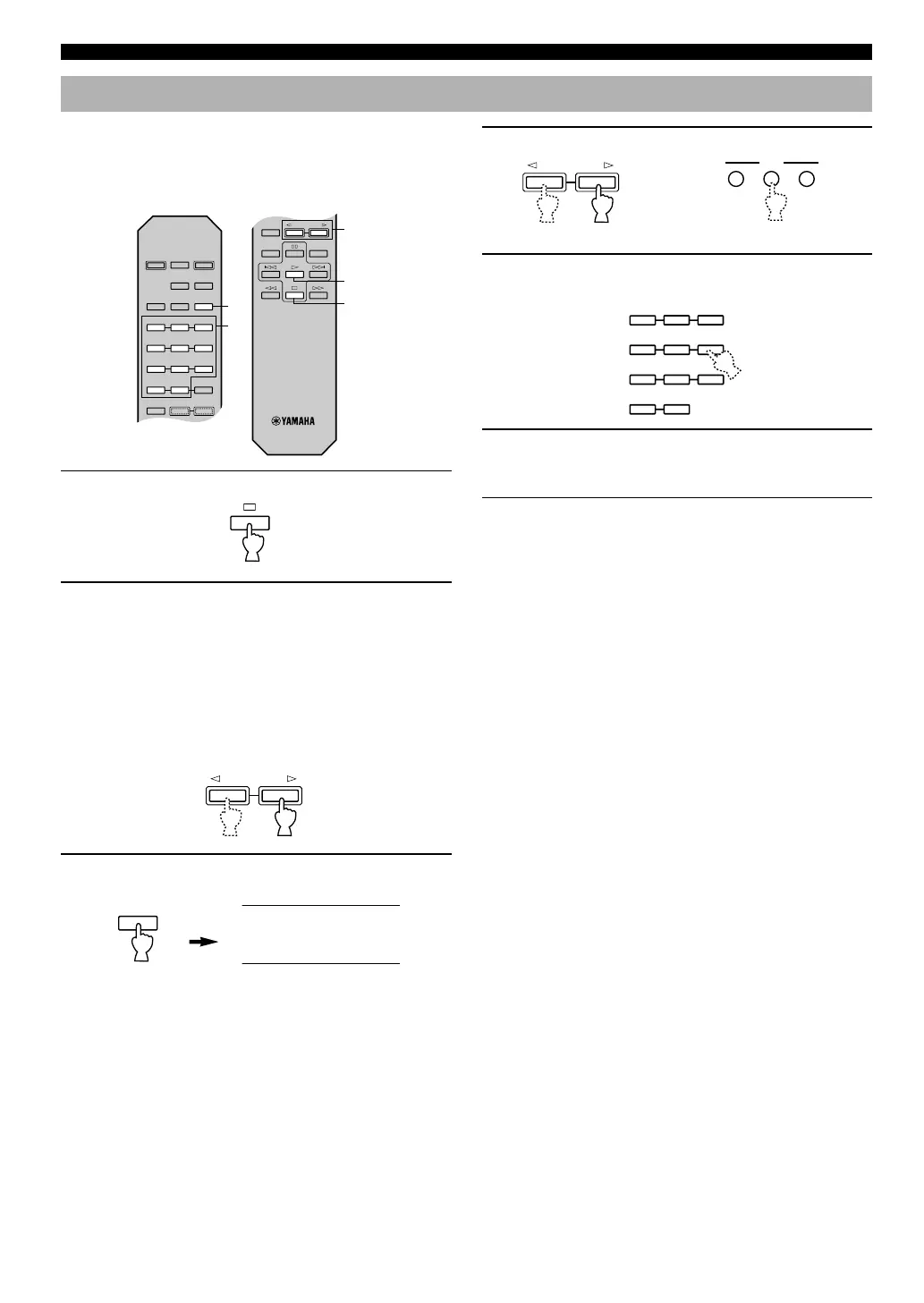 YAMAHA